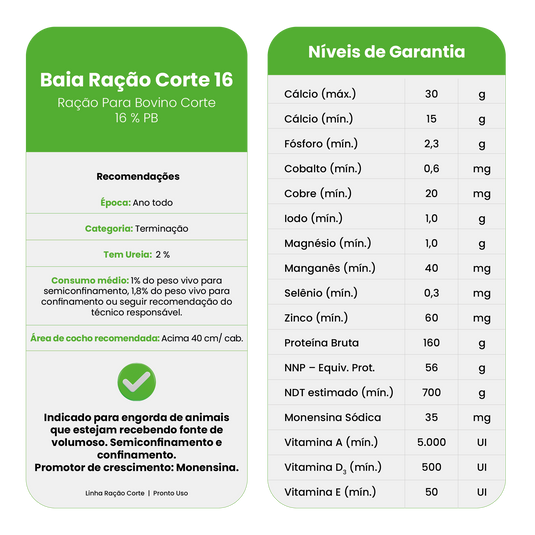 Baia Ração Corte 16

Ração Para Bovino Corte
16 % PB

Recomendações

Época: Ano todo

Categoria: Terminação

Tem Ureia: 2 %

Consumo médio: 1% do peso vivo para semiconfinamento, 1,8% do peso vivo para confinamento ou seguir recomendação do técnico responsável.

Área de cocho recomendada: Acima 40 cm/ cab.

Indicado para engorda de animais que estejam recebendo fonte de volumoso. Semiconfinamento e confinamento.
Promotor de crescimento: Monensina.

Linha Ração Corte | Pronto Uso

Níveis de Garantia

| Cálcio (máx.) | 30 | g |
|---|---|---|
| Cálcio (mín.) | 15 | g |
| Fósforo (mín.) | 2,3 | g |
| Cobalto (mín.) | 0,6 | mg |
| Cobre (mín.) | 20 | mg |
| Iodo (mín.) | 1,0 | g |
| Magnésio (mín.) | 1,0 | g |
| Manganês (mín.) | 40 | mg |
| Selênio (mín.) | 0,3 | mg |
| Zinco (mín.) | 60 | mg |
| Proteína Bruta | 160 | g |
| NNP – Equiv. Prot. | 56 | g |
| NDT estimado (mín.) | 700 | g |
| Monensina Sódica | 35 | mg |
| Vitamina A (mín.) | 5.000 | UI |
| Vitamina $D_3$ (mín.) | 500 | UI |
| Vitamina E (mín.) | 50 | UI |